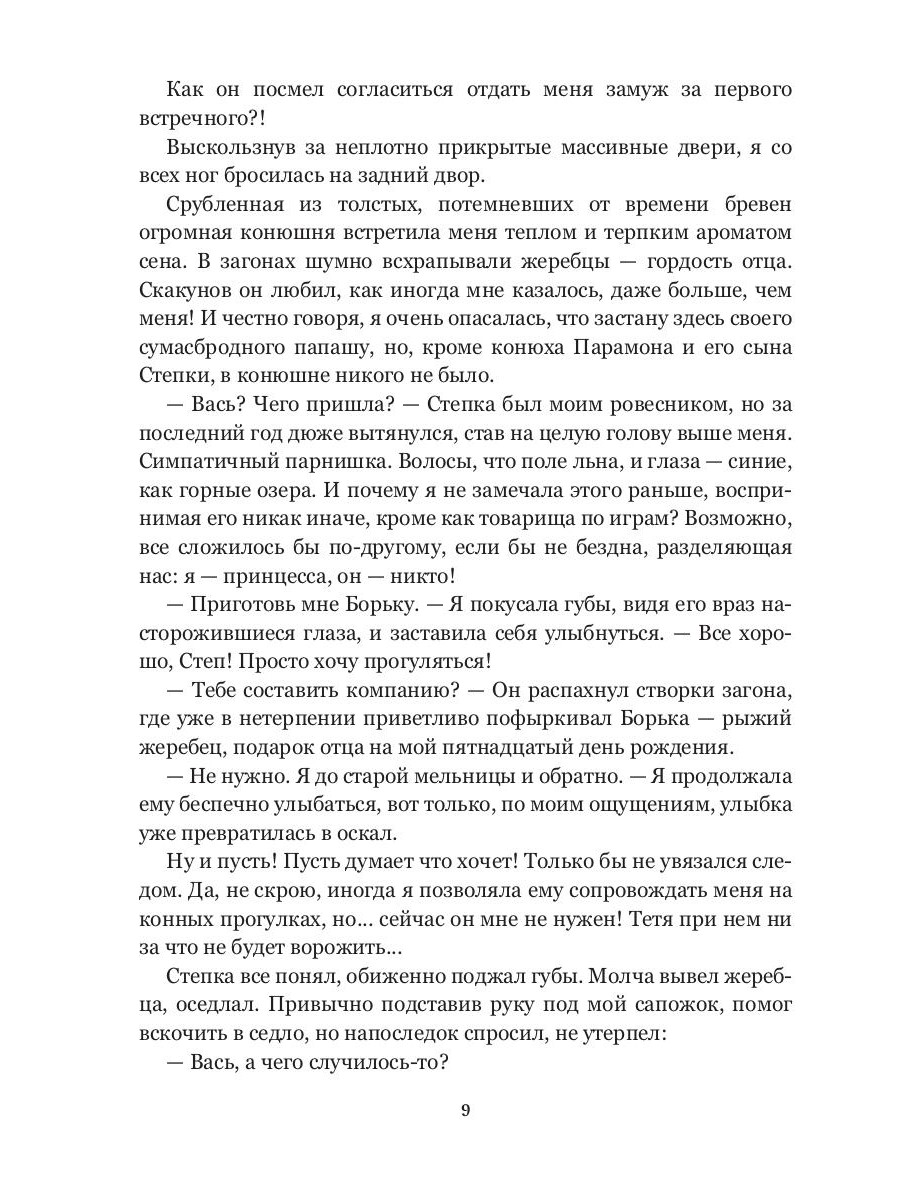 Как он посмел согласиться отдать меня замуж за первого встречного?!

Выскользнув за неплотно прикрытые массивные двери, я со всех ног бросилась на задний двор.

Срубленная из толстых, потемневших от времени бревен огромная конюшня встретила меня теплом и терпким ароматом сена. В загонах шумно всхрапывали жеребцы — гордость отца. Скакунов он любил, как иногда мне казалось, даже больше, чем меня! И честно говоря, я очень опасалась, что застану здесь своего сумасбродного папашу, но, кроме конюха Парамона и его сына Степки, в конюшне никого не было.

— Вась? Чего пришла? — Степка был моим ровесником, но за последний год дюже вытянулся, став на целую голову выше меня. Симпатичный парнишка. Волосы, что поле льна, и глаза — синие, как горные озера. И почему я не замечала этого раньше, воспринимая его никак иначе, кроме как товарища по играм? Возможно, все сложилось бы по-другому, если бы не бездна, разделяющая нас: я — принцесса, он — никто!

— Приготовь мне Борьку. — Я покусала губы, видя его враз насторожившиеся глаза, и заставила себя улыбнуться. — Все хорошо, Степ! Просто хочу прогуляться!

— Тебе составить компанию? — Он распахнул створки загона, где уже в нетерпении приветливо пофыркивал Борька — рыжий жеребец, подарок отца на мой пятнадцатый день рождения.

— Не нужно. Я до старой мельницы и обратно. — Я продолжала ему беспечно улыбаться, вот только, по моим ощущениям, улыбка уже превратилась в оскал.

Ну и пусть! Пусть думает что хочет! Только бы не увязался следом. Да, не скрою, иногда я позволяла ему сопровождать меня на конных прогулках, но... сейчас он мне не нужен! Тетя при нем ни за что не будет ворожить...

Степка все понял, обиженно поджал губы. Молча вывел жеребца, оседлал. Привычно подставив руку под мой сапожок, помог вскочить в седло, но напоследок спросил, не утерпел:

— Вась, а чего случилось-то?

9